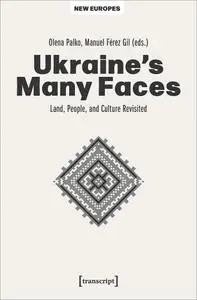 NEW EUROPES

Olena Palko, Manuel Férez Gil (eds.)

Ukraine's Many Faces

Land, People, and Culture Revisited

[transcript]